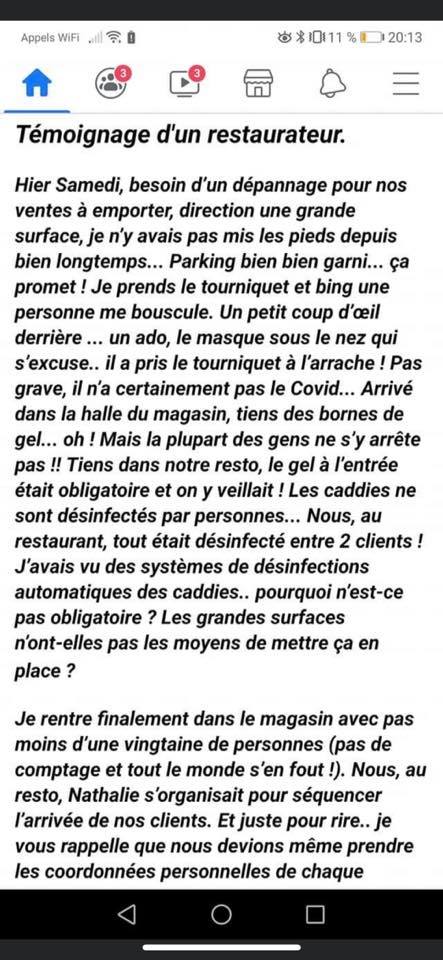 Appels WiFi 11 % 20:13

3 3

Témoignage d'un restaurateur.

Hier Samedi, besoin d'un dépannage pour nos ventes à emporter, direction une grande surface, je n'y avais pas mis les pieds depuis bien longtemps... Parking bien bien garni... ça promet ! Je prends le tourniquet et bing une personne me bouscule. Un petit coup d'œil derrière ... un ado, le masque sous le nez qui s'excuse.. il a pris le tourniquet à l'arrache ! Pas grave, il n'a certainement pas le Covid... Arrivé dans la halle du magasin, tiens des bornes de gel... oh ! Mais la plupart des gens ne s'y arrête pas !! Tiens dans notre resto, le gel à l'entrée était obligatoire et on y veillait ! Les caddies ne sont désinfectés par personnes... Nous, au restaurant, tout était désinfecté entre 2 clients ! J'avais vu des systèmes de désinfections automatiques des caddies.. pourquoi n'est-ce pas obligatoire ? Les grandes surfaces n'ont-elles pas les moyens de mettre ça en place ?

Je rentre finalement dans le magasin avec pas moins d'une vingtaine de personnes (pas de comptage et tout le monde s'en fout !). Nous, au resto, Nathalie s'organisait pour séquencer l'arrivée de nos clients. Et juste pour rire.. je vous rappelle que nous devions même prendre les coordonnées personnelles de chaque